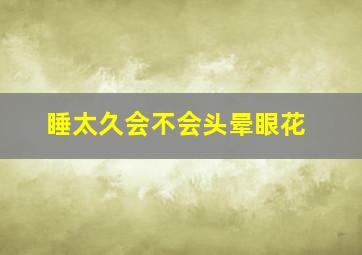 睡太久会不会头晕眼花